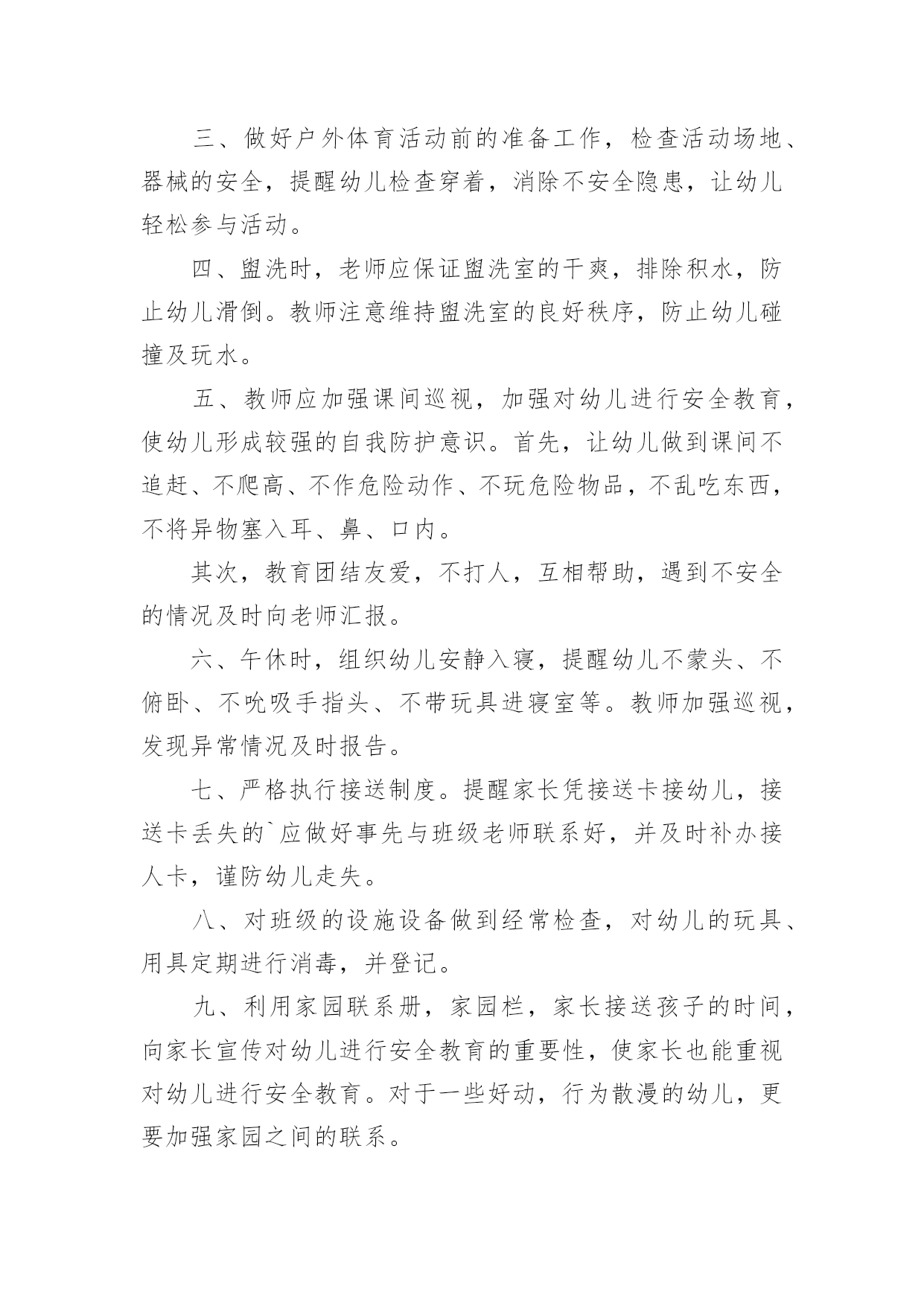 三、做好户外体育活动前的准备工作，检查活动场地、器械的安全，提醒幼儿检查穿着，消除不安全隐患，让幼儿轻松参与活动。

四、盥洗时，老师应保证盥洗室的干爽，排除积水，防止幼儿滑倒。教师注意维持盥洗室的良好秩序，防止幼儿碰撞及玩水。

五、教师应加强课间巡视，加强对幼儿进行安全教育，使幼儿形成较强的自我防护意识。首先，让幼儿做到课间不追赶、不爬高、不作危险动作、不玩危险物品，不乱吃东西，不将异物塞入耳、鼻、口内。

其次，教育团结友爱，不打人，互相帮助，遇到不安全的情况及时向老师汇报。

六、午休时，组织幼儿安静入寝，提醒幼儿不蒙头、不俯卧、不吮吸手指头、不带玩具进寝室等。教师加强巡视，发现异常情况及时报告。

七、严格执行接送制度。提醒家长凭接送卡接幼儿，接送卡丢失的`应做好事先与班级老师联系好，并及时补办接人卡，谨防幼儿走失。

八、对班级的设施设备做到经常检查，对幼儿的玩具、用具定期进行消毒，并登记。

九、利用家园联系册，家园栏，家长接送孩子的时间，向家长宣传对幼儿进行安全教育的重要性，使家长也能重视对幼儿进行安全教育。对于一些好动，行为散漫的幼儿，更要加强家园之间的联系。